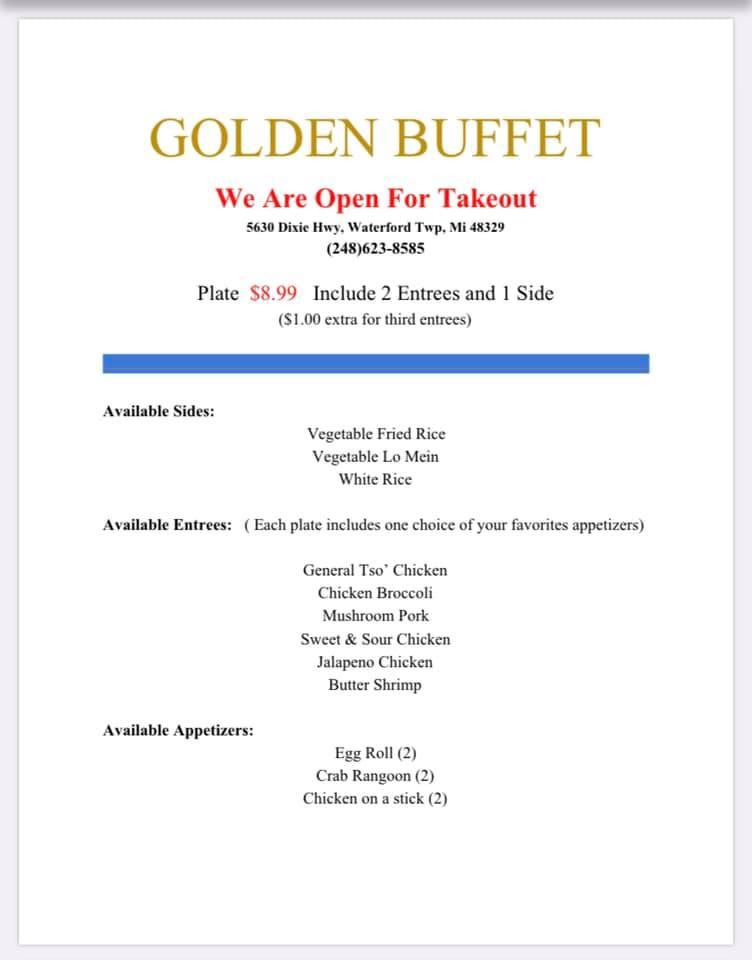 GOLDEN BUFFET

We Are Open For Takeout

5630 Dixie Hwy, Waterford Twp, Mi 48329

(248)623-8585

Plate \$8.99 Include 2 Entrees and 1 Side

(\$1.00 extra for third entrees)

Available Sides:

Vegetable Fried Rice
Vegetable Lo Mein
White Rice

Available Entrees: ( Each plate includes one choice of your favorites appetizers)

General Tso' Chicken
Chicken Broccoli
Mushroom Pork
Sweet & Sour Chicken
Jalapeno Chicken
Butter Shrimp

Available Appetizers:

Egg Roll (2)
Crab Rangoon (2)
Chicken on a stick (2)